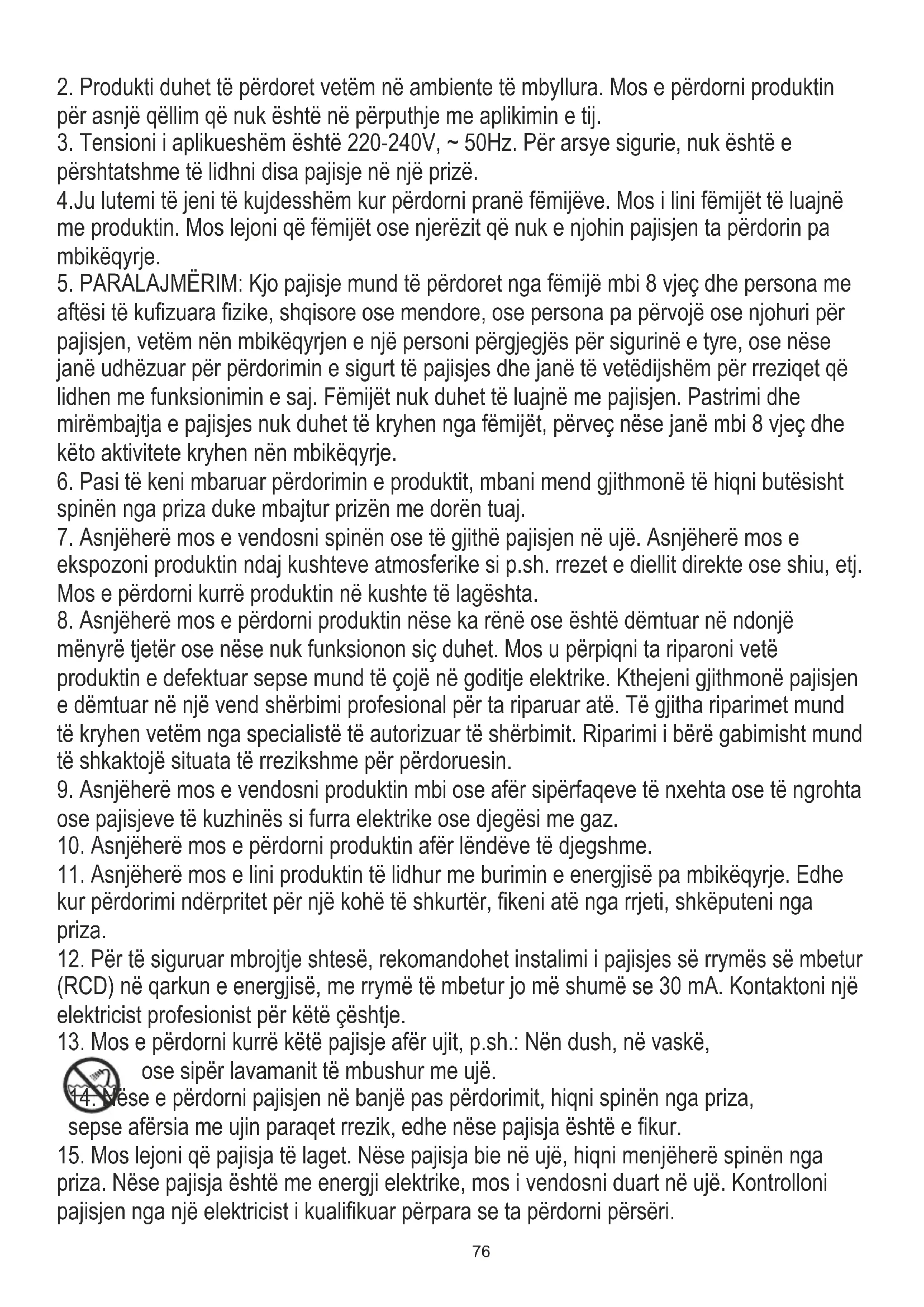 2. Produkti duhet të përdoret vetëm në ambiente të mbyllura. Mos e përdorni produktin për asnjë qëllim që nuk është në përputhje me aplikimin e tij.
3. Tensioni i aplikueshëm është 220-240V, ~ 50Hz. Për arsye sigurie, nuk është e përshtatshme të lidhni disa pajisje në një prizë.
4.Ju lutemi të jeni të kujdesshëm kur përdorni pranë fëmijëve. Mos i lini fëmijët të luajnë me produktin. Mos lejoni që fëmijët ose njerëzit që nuk e njohin pajisjen ta përdorin pa mbikëqyrje.
5. PARALAJMËRIM: Kjo pajisje mund të përdoret nga fëmijë mbi 8 vjeç dhe persona me aftësi të kufizuara fizike, shqisore ose mendore, ose persona pa përvojë ose njohuri për pajisjen, vetëm nën mbikëqyrjen e një personi përgjegjës për sigurinë e tyre, ose nëse janë udhëzuar për përdorimin e sigurt të pajisjes dhe janë të vetëdijshëm për rreziqet që lidhen me funksionimin e saj. Fëmijët nuk duhet të luajnë me pajisjen. Pastrimi dhe mirëmbajtja e pajisjes nuk duhet të kryhen nga fëmijët, përveç nëse janë mbi 8 vjeç dhe këto aktivitete kryhen nën mbikëqyrje.
6. Pasi të keni mbaruar përdorimin e produktit, mbani mend gjithmonë të hiqni butësisht spinën nga priza duke mbajtur prizën me dorën tuaj.
7. Asnjëherë mos e vendosni spinën ose të gjithë pajisjen në ujë. Asnjëherë mos e ekspozoni produktin ndaj kushteve atmosferike si p.sh. rrezet e diellit direkte ose shiu, etj. Mos e përdorni kurrë produktin në kushte të lagështa.
8. Asnjëherë mos e përdorni produktin nëse ka rënë ose është dëmtuar në ndonjë mënyrë tjetër ose nëse nuk funksionon siç duhet. Mos u përpiqni ta riparoni vetë produktin e defektuar sepse mund të çojë në goditje elektrike. Kthejeni gjithmonë pajisjen e dëmtuar në një vend shërbimi profesional për ta riparuar atë. Të gjitha riparimet mund të kryhen vetëm nga specialistë të autorizuar të shërbimit. Riparimi i bërë gabimisht mund të shkaktojë situata të rrezikshme për përdoruesin.
9. Asnjëherë mos e vendosni produktin mbi ose afër sipërfaqeve të nxehta ose të ngrohta ose pajisjeve të kuzhinës si furra elektrike ose djegësi me gaz.
10. Asnjëherë mos e përdorni produktin afër lëndëve të djegshme.
11. Asnjëherë mos e lini produktin të lidhur me burimin e energjisë pa mbikëqyrje. Edhe kur përdorimi ndërpritet për një kohë të shkurtër, fikeni atë nga rrjeti, shkëputeni nga priza.
12. Për të siguruar mbrojtje shtesë, rekomandohet instalimi i pajisjes së rrymës së mbetur (RCD) në qarkun e energjisë, me rrymë të mbetur jo më shumë se 30 mA. Kontaktoni një elektricist profesionist për këtë çështje.
13. Mos e përdorni kurrë këtë pajisje afër ujit, p.sh.: Nën dush, në vaskë, ose sipër lavamanit të mbushur me ujë.
14. Nëse e përdorni pajisjen në banjë pas përdorimit, hiqni spinën nga priza, sepse afërsia me ujin paraqet rrezik, edhe nëse pajisja është e fikur.
15. Mos lejoni që pajisja të laget. Nëse pajisja bie në ujë, hiqni menjëherë spinën nga priza. Nëse pajisja është me energji elektrike, mos i vendosni duart në ujë. Kontrolloni pajisjen nga një elektricist i kualifikuar përpara se ta përdorni përsëri.

76